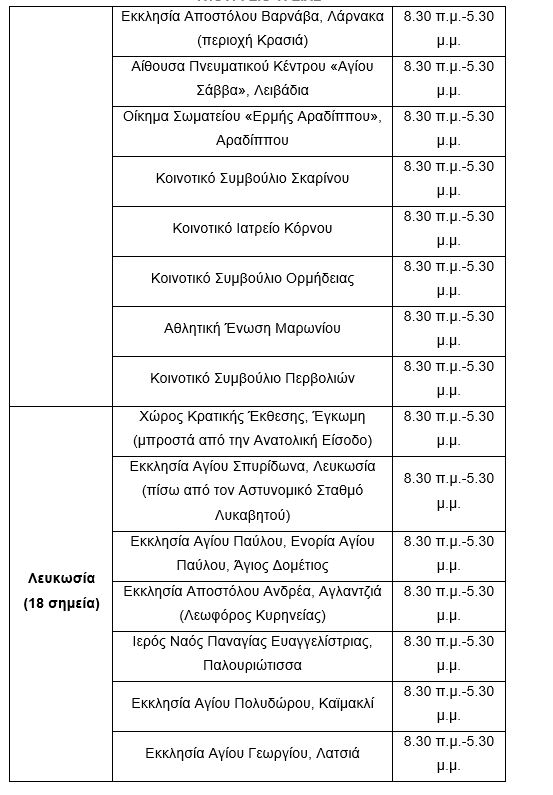 | | | |
|---|---|---|
| | Εκκλησία Αποστόλου Βαρνάβα, Λάρνακα (περιοχή Κρασιά) | 8.30 π.μ.-5.30 μ.μ. |
| | Αίθουσα Πνευματικού Κέντρου «Αγίου Σάββα», Λειβάδια | 8.30 π.μ.-5.30 μ.μ. |
| | Οίκημα Σωματείου «Ερμής Αραδίππου», Αραδίππου | 8.30 π.μ.-5.30 μ.μ. |
| | Κοινοτικό Συμβούλιο Σκαρίνου | 8.30 π.μ.-5.30 μ.μ. |
| | Κοινοτικό Ιατρείο Κόρνου | 8.30 π.μ.-5.30 μ.μ. |
| | Κοινοτικό Συμβούλιο Ορμήδειας | 8.30 π.μ.-5.30 μ.μ. |
| | Αθλητική Ένωση Μαρωνίου | 8.30 π.μ.-5.30 μ.μ. |
| | Κοινοτικό Συμβούλιο Περβολιών | 8.30 π.μ.-5.30 μ.μ. |
| Λευκωσία (18 σημεία) | Χώρος Κρατικής Έκθεσης, Έγκωμη (μπροστά από την Ανατολική Είσοδο) | 8.30 π.μ.-5.30 μ.μ. |
| | Εκκλησία Αγίου Σπυρίδωνα, Λευκωσία (πίσω από τον Αστυνομικό Σταθμό Λυκαβητού) | 8.30 π.μ.-5.30 μ.μ. |
| | Εκκλησία Αγίου Παύλου, Ενορία Αγίου Παύλου, Άγιος Δομέτιος | 8.30 π.μ.-5.30 μ.μ. |
| | Εκκλησία Αποστόλου Ανδρέα, Αγλαντζιά (Λεωφόρος Κυρηνείας) | 8.30 π.μ.-5.30 μ.μ. |
| | Ιερός Ναός Παναγίας Ευαγγελίστριας, Παλουριώτισσα | 8.30 π.μ.-5.30 μ.μ. |
| | Εκκλησία Αγίου Πολυδώρου, Καϊμακλί | 8.30 π.μ.-5.30 μ.μ. |
| | Εκκλησία Αγίου Γεωργίου, Λατσιά | 8.30 π.μ.-5.30 μ.μ. |